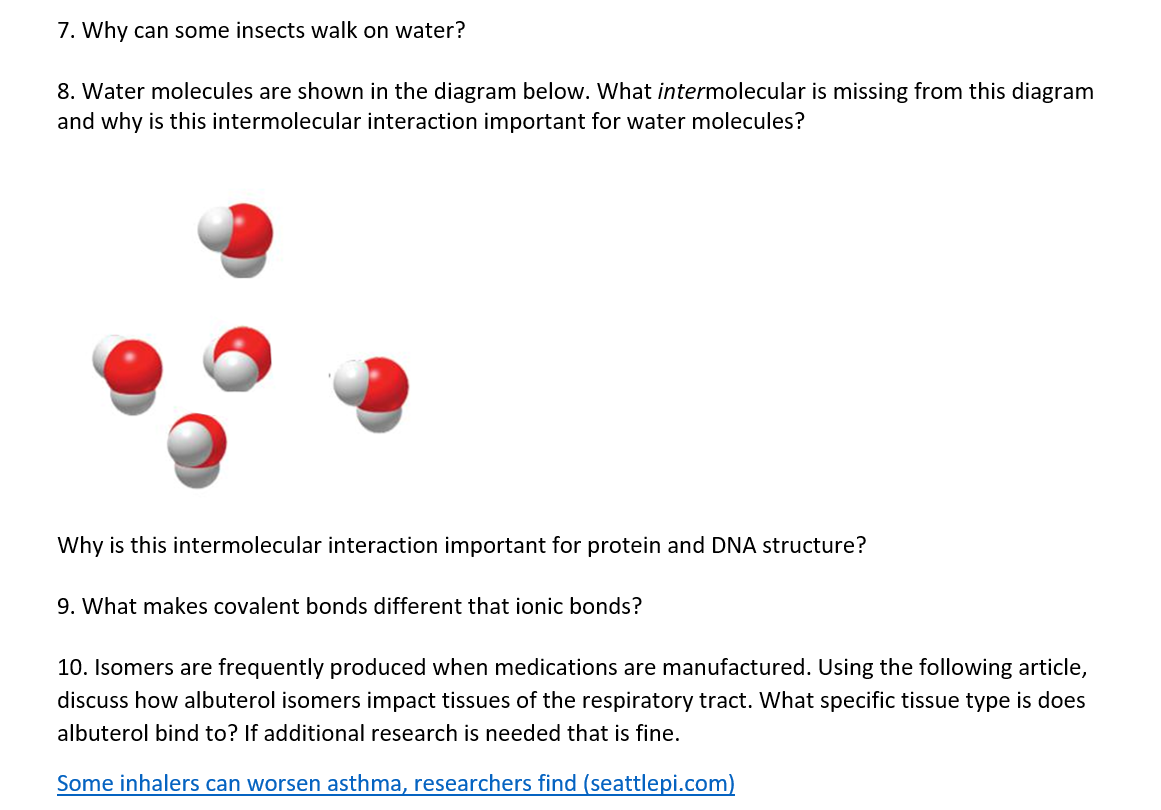 7. Why can some insects walk on water?

8. Water molecules are shown in the diagram below. What intermolecular is missing from this diagram and why is this intermolecular interaction important for water molecules?

Why is this intermolecular interaction important for protein and DNA structure?

9. What makes covalent bonds different that ionic bonds?

10. Isomers are frequently produced when medications are manufactured. Using the following article, discuss how albuterol isomers impact tissues of the respiratory tract. What specific tissue type is does albuterol bind to? If additional research is needed that is fine.

Some inhalers can worsen asthma, researchers find (seattlepi.com)